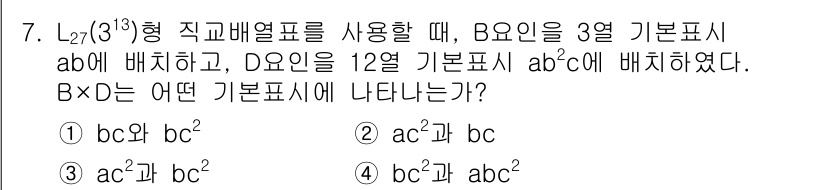 7. $L_{27}(3^{13})$형 직교배열표를 사용할 때, B요인을 3열 기본표시 ab에 배치하고, D요인을 12열 기본표시 $ab^2c$에 배치하였다. B×D는 어떤 기본표시에 나타나는가?

① bc와 $bc^2$
② $ac^2$과 bc
③ $ac^2$과 $bc^2$
④ $bc^2$과 $abc^2$